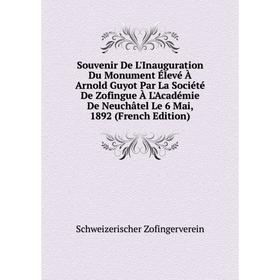 Souvenir De L'Inauguration Du Monument Élevé À Arnold Guyot Par La Société De Zofingue À L'Académie De Neuchâtel Le 6 Mai, 1892 (French Edition)

Schweizerischer Zofingerverein